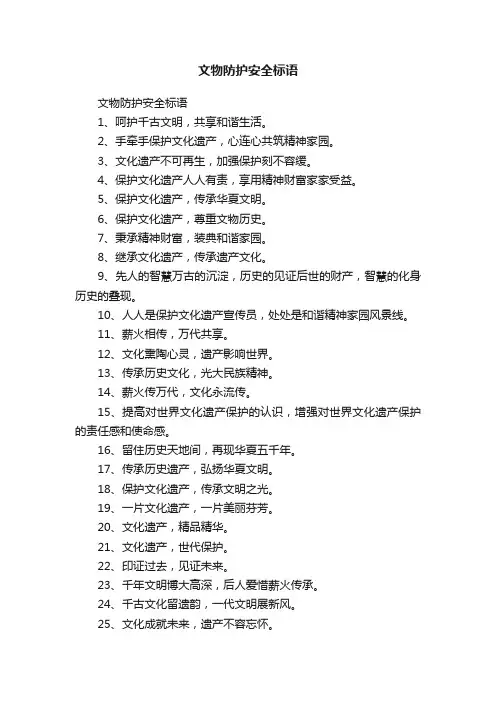 文物防护安全标语

文物防护安全标语

1、呵护千古文明，共享和谐生活。

2、手牵手保护文化遗产，心连心共筑精神家园。

3、文化遗产不可再生，加强保护刻不容缓。

4、保护文化遗产人人有责，享用精神财富家家受益。

5、保护文化遗产，传承华夏文明。

6、保护文化遗产，尊重文物历史。

7、秉承精神财富，装典和谐家园。

8、继承文化遗产，传承遗产文化。

9、先人的智慧万古的沉淀，历史的见证后世的财产，智慧的化身历史的叠现。

10、人人是保护文化遗产宣传员，处处是和谐精神家园风景线。

11、薪火相传，万代共享。

12、文化熏陶心灵，遗产影响世界。

13、传承历史文化，光大民族精神。

14、薪火传万代，文化永流传。

15、提高对世界文化遗产保护的认识，增强对世界文化遗产保护的责任感和使命感。

16、留住历史天地间，再现华夏五千年。

17、传承历史遗产，弘扬华夏文明。

18、保护文化遗产，传承文明之光。

19、一片文化遗产，一片美丽芬芳。

20、文化遗产，精品精华。

21、文化遗产，世代保护。

22、印证过去，见证未来。

23、千年文明博大高深，后人爱惜薪火传承。

24、千古文化留遗韵，一代文明展新风。

25、文化成就未来，遗产不容忘怀。